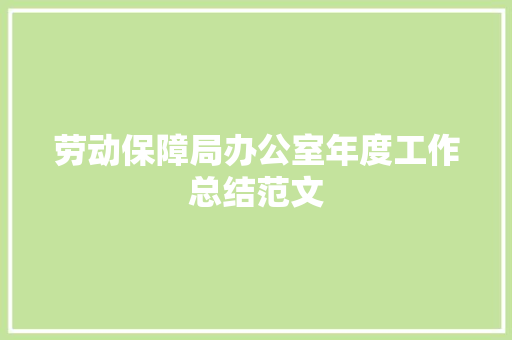 劳动保障局办公室年度工作总结范文